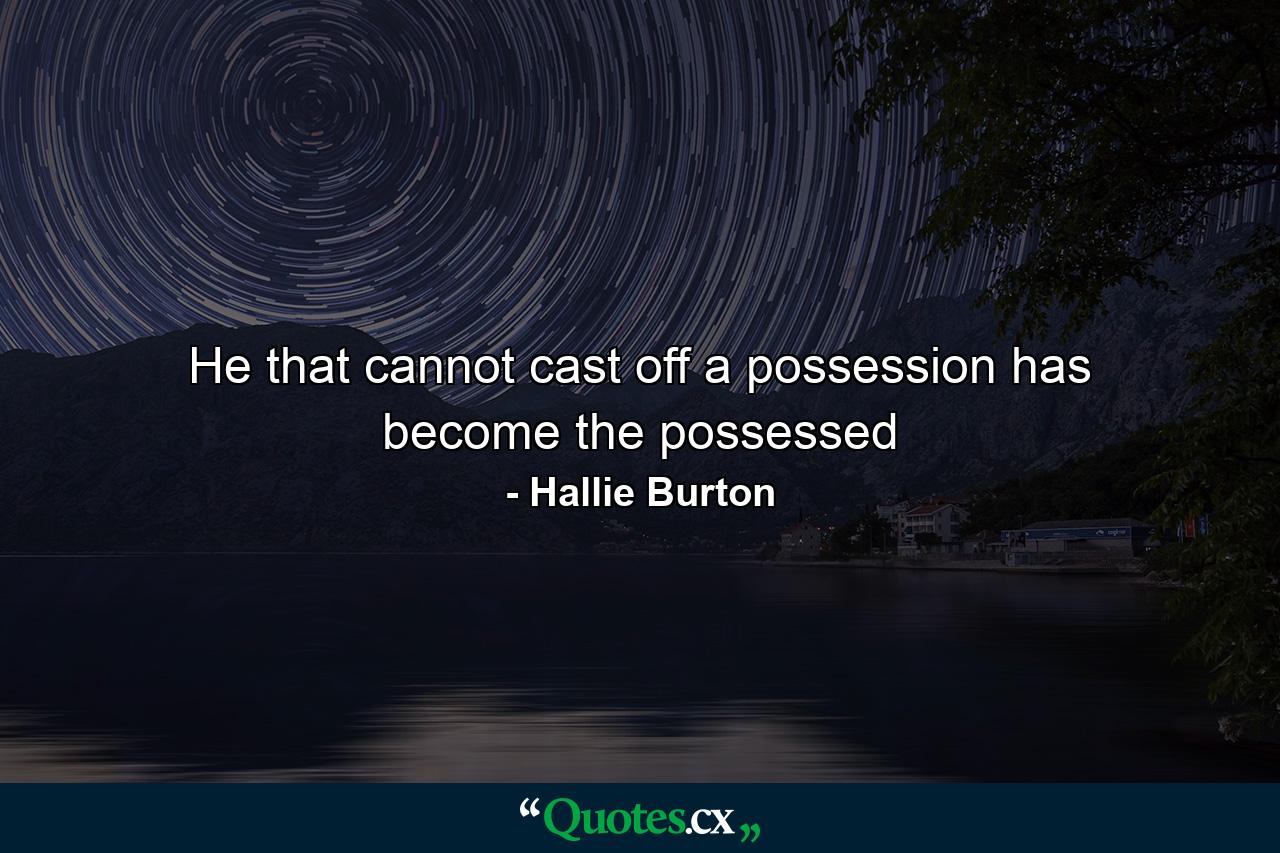 He that cannot cast off a possession has become the possessed

- Hallie Burton

“Quotes.cx„